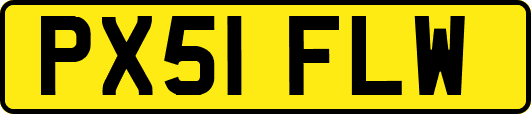 PX51 FLW